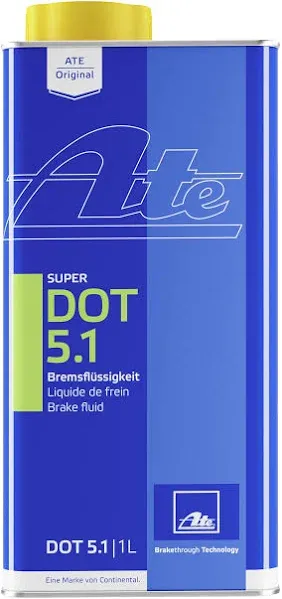 ATE
Original

Ate

SUPER
DOT
5.1

Bremsflüssigkeit
Liquide de frein
Brake fluid

Ate

Brakethrough Technology

DOT 5.1 | 1L

Eine Marke von Continental.